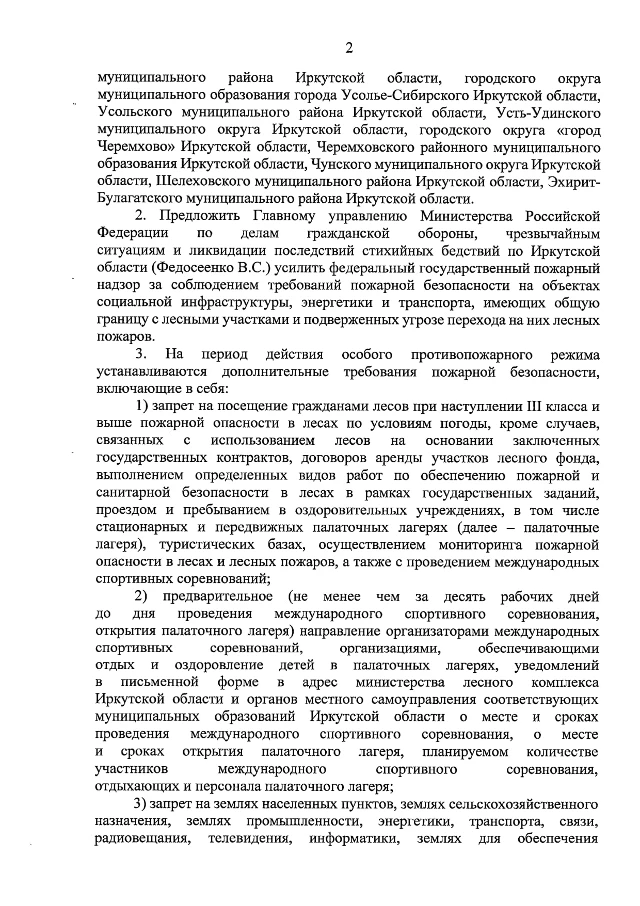 2

муниципального района Иркутской области, городского округа муниципального образования города Усолье-Сибирского Иркутской области, Усольского муниципального района Иркутской области, Усть-Удинского муниципального округа Иркутской области, городского округа «город Черемхово» Иркутской области, Черемховского районного муниципального образования Иркутской области, Чунского муниципального округа Иркутской области, Шелеховского муниципального района Иркутской области, Эхирит-Булагатского муниципального района Иркутской области.

2. Предложить Главному управлению Министерства Российской Федерации по делам гражданской обороны, чрезвычайным ситуациям и ликвидации последствий стихийных бедствий по Иркутской области (Федосеенко В.С.) усилить федеральный государственный пожарный надзор за соблюдением требований пожарной безопасности на объектах социальной инфраструктуры, энергетики и транспорта, имеющих общую границу с лесными участками и подверженных угрозе перехода на них лесных пожаров.

3. На период действия особого противопожарного режима устанавливаются дополнительные требования пожарной безопасности, включающие в себя:

1) запрет на посещение гражданами лесов при наступлении III класса и выше пожарной опасности в лесах по условиям погоды, кроме случаев, связанных с использованием лесов на основании заключенных государственных контрактов, договоров аренды участков лесного фонда, выполнением определенных видов работ по обеспечению пожарной и санитарной безопасности в лесах в рамках государственных заданий, проездом и пребыванием в оздоровительных учреждениях, в том числе стационарных и передвижных палаточных лагерях (далее – палаточные лагеря), туристических базах, осуществлением мониторинга пожарной опасности в лесах и лесных пожаров, а также с проведением международных спортивных соревнований;

2) предварительное (не менее чем за десять рабочих дней до дня проведения международного спортивного соревнования, открытия палаточного лагеря) направление организаторами международных спортивных соревнований, организациями, обеспечивающими отдых и оздоровление детей в палаточных лагерях, уведомлений в письменной форме в адрес министерства лесного комплекса Иркутской области и органов местного самоуправления соответствующих муниципальных образований Иркутской области о месте и сроках проведения международного спортивного соревнования, о месте и сроках открытия палаточного лагеря, планируемом количестве участников международного спортивного соревнования, отдыхающих и персонала палаточного лагеря;

3) запрет на землях населенных пунктов, землях сельскохозяйственного назначения, землях промышленности, энергетики, транспорта, связи, радиовещания, телевидения, информатики, землях для обеспечения